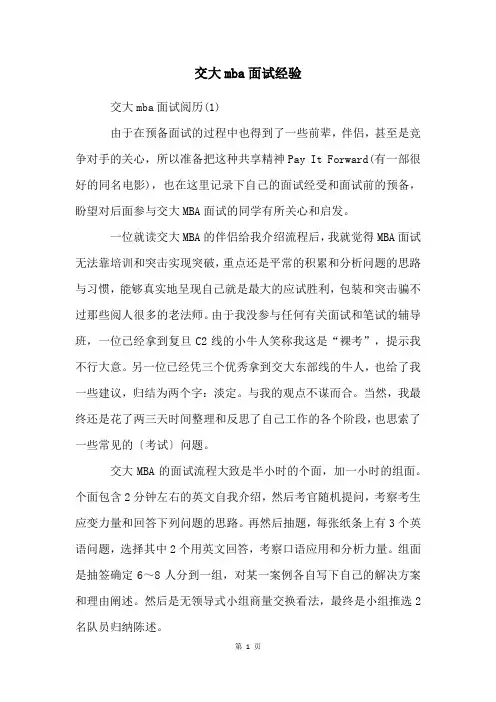 交大mba面试经验

交大mba面试阅历(1)

由于在预备面试的过程中也得到了一些前辈，伴侣，甚至是竞争对手的关心，所以准备把这种共享精神Pay It Forward(有一部很好的同名电影)，也在这里记录下自己的面试经受和面试前的预备，盼望对后面参与交大MBA面试的同学有所关心和启发。

一位就读交大MBA的伴侣给我介绍流程后，我就觉得MBA面试无法靠培训和突击实现突破，重点还是平常的积累和分析问题的思路与习惯，能够真实地呈现自己就是最大的应试胜利，包装和突击骗不过那些阅人很多的老法师。由于我没参与任何有关面试和笔试的辅导班，一位已经拿到复旦C2线的小牛人笑称我这是“裸考”，提示我不行大意。另一位已经凭三个优秀拿到交大东部线的牛人，也给了我一些建议，归结为两个字：淡定。与我的观点不谋而合。当然，我最终还是花了两三天时间整理和反思了自己工作的各个阶段，也思索了一些常见的〔考试〕问题。

交大MBA的面试流程大致是半小时的个面，加一小时的组面。个面包含2分钟左右的英文自我介绍，然后考官随机提问，考察考生应变力量和回答下列问题的思路。再然后抽题，每张纸条上有3个英语问题，选择其中2个用英文回答，考察口语应用和分析力量。组面是抽签确定6～8人分到一组，对某一案例各自写下自己的解决方案和理由阐述。然后是无领导式小组商量交换看法，最终是小组推选2名队员归纳陈述。

第 1 页